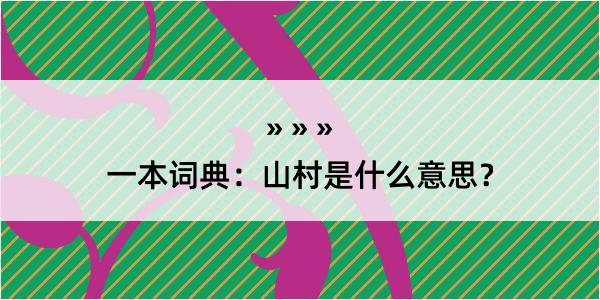 » » »

一本词典：山村是什么意思？